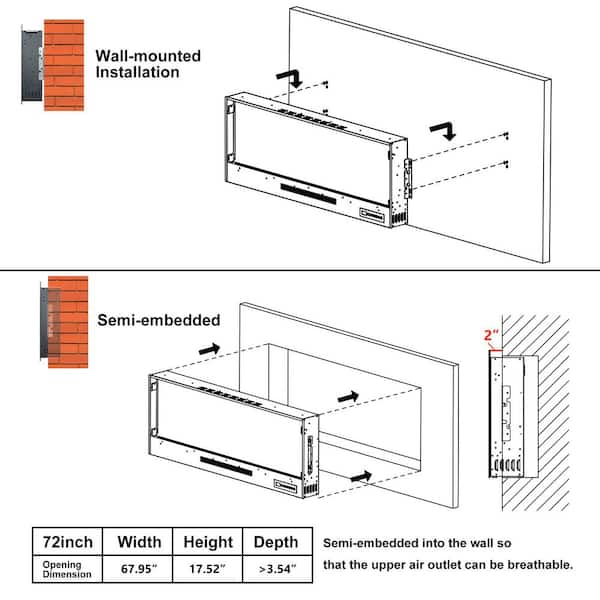 Wall-mounted Installation

Semi-embedded

2"

| 72inch | Width | Height | Depth |
|---|---|---|---|
| Opening Dimension | 67.95" | 17.52" | >3.54" |

Semi-embedded into the wall so that the upper air outlet can be breathable.